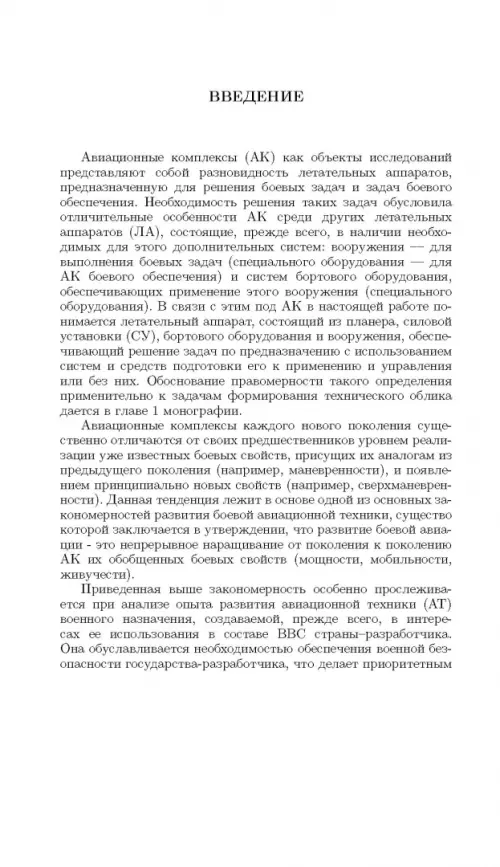 ВВЕДЕНИЕ

Авиационные комплексы (АК) как объекты исследований представляют собой разновидность летательных аппаратов, предназначенную для решения боевых задач и задач боевого обеспечения. Необходимость решения таких задач обусловила отличительные особенности АК среди других летательных аппаратов (ЛА), состоящие, прежде всего, в наличии необходимых для этого дополнительных систем: вооружения — для выполнения боевых задач (специального оборудования — для АК боевого обеспечения) и систем бортового оборудования, обеспечивающих применение этого вооружения (специального оборудования). В связи с этим под АК в настоящей работе понимается летательный аппарат, состоящий из планера, силовой установки (СУ), бортового оборудования и вооружения, обеспечивающий решение задач по предназначению с использованием систем и средств подготовки его к применению и управления или без них. Обоснование правомерности такого определения применительно к задачам формирования технического облика дается в главе 1 монографии.

Авиационные комплексы каждого нового поколения существенно отличаются от своих предшественников уровнем реализации уже известных боевых свойств, присущих их аналогам из предыдущего поколения (например, маневренности), и появлением принципиально новых свойств (например, сверхманевренности). Данная тенденция лежит в основе одной из основных закономерностей развития боевой авиационной техники, существо которой заключается в утверждении, что развитие боевой авиации - это непрерывное наращивание от поколения к поколению АК их обобщенных боевых свойств (мощности, мобильности, живучести).

Приведенная выше закономерность особенно прослеживается при анализе опыта развития авиационной техники (АТ) военного назначения, создаваемой, прежде всего, в интересах ее использования в составе ВВС страны–разработчика. Она обуславливается необходимостью обеспечения военной безопасности государства-разработчика, что делает приоритетным